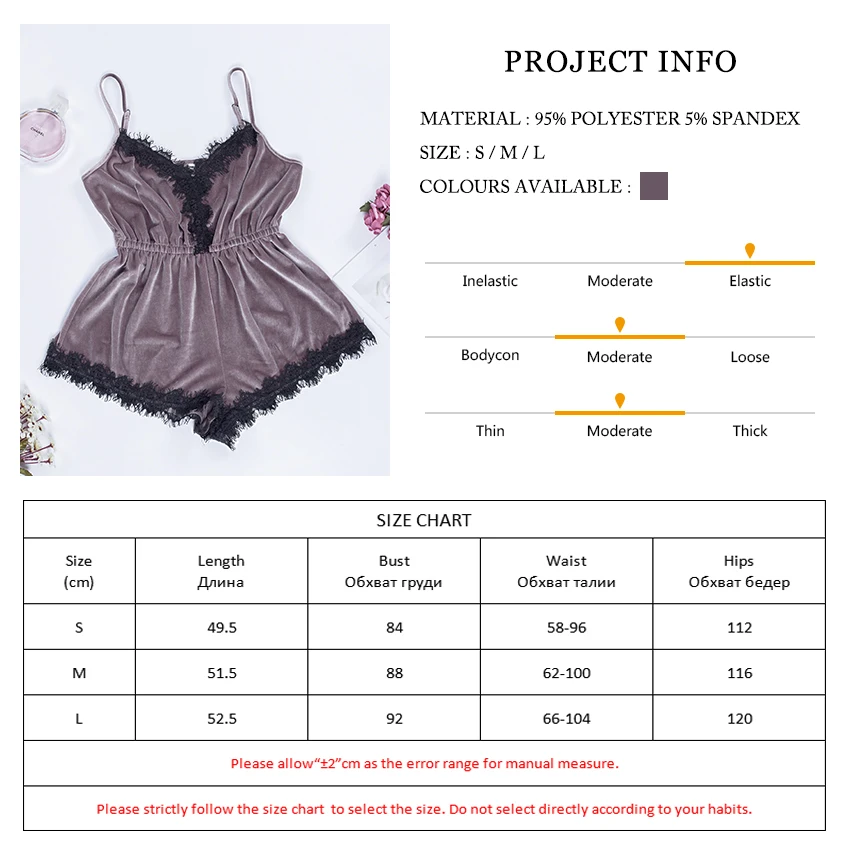 PROJECT INFO

MATERIAL : 95% POLYESTER 5% SPANDEX

SIZE : S / M / L

COLOURS AVAILABLE :

Inelastic
Moderate
Elastic

Bodycon
Moderate
Loose

Thin
Moderate
Thick

SIZE CHART

| Size (cm) | Length Длина | Bust Обхват груди | Waist Обхват талии | Hips Обхват бедер |
|---|---|---|---|---|
| S | 49.5 | 84 | 58-96 | 112 |
| M | 51.5 | 88 | 62-100 | 116 |
| L | 52.5 | 92 | 66-104 | 120 |

Please allow"±2"cm as the error range for manual measure.

Please strictly follow the size chart to select the size. Do not select directly according to your habits.